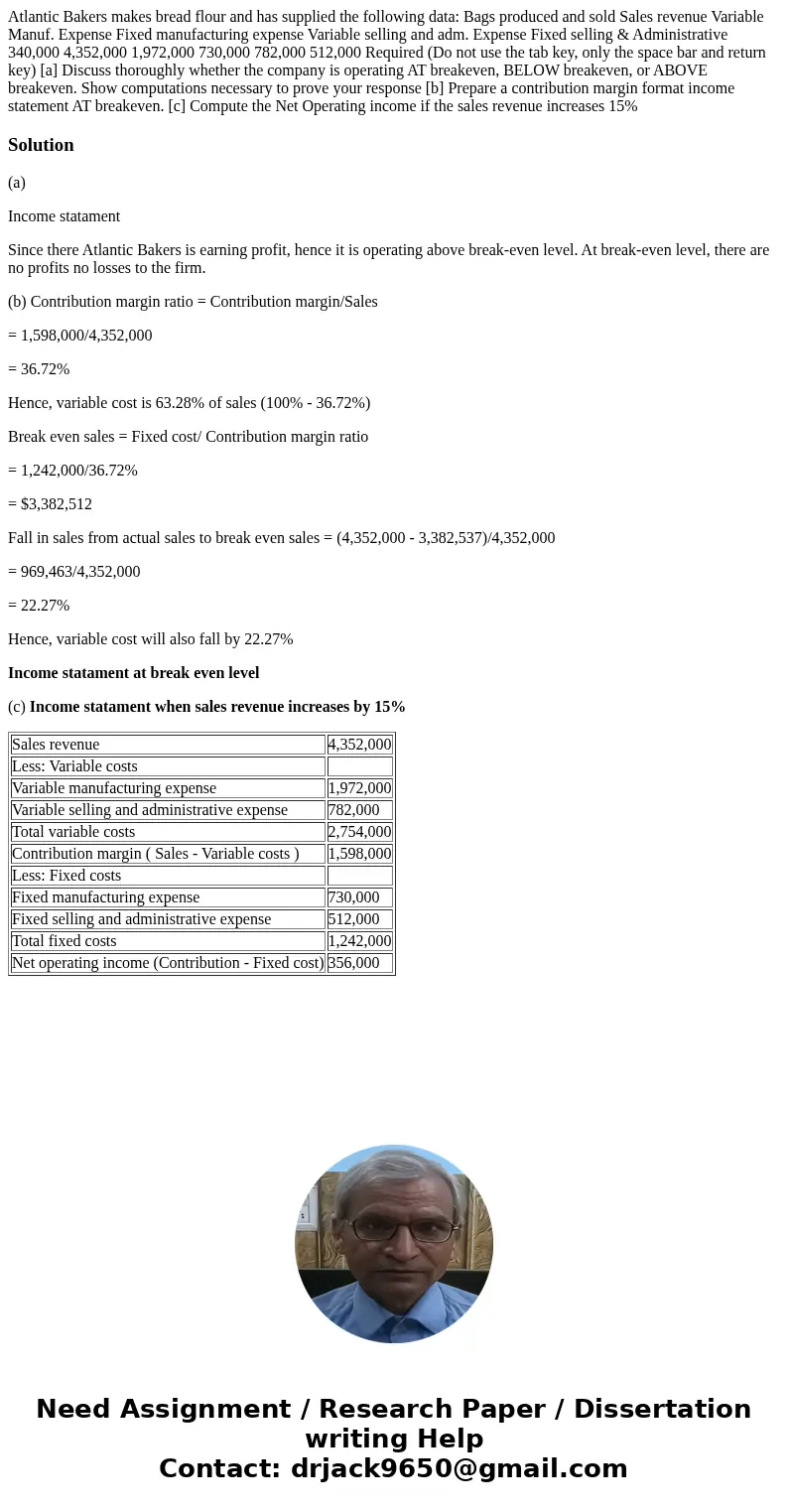 Atlantic Bakers makes bread flour and has supplied the following data: Bags produced and sold Sales revenue Variable Manuf. Expense Fixed manufacturing expense Variable selling and adm. Expense Fixed selling & Administrative 340,000 4,352,000 1,972,000 730,000 782,000 512,000 Required (Do not use the tab key, only the space bar and return key) [a] Discuss thoroughly whether the company is operating AT breakeven, BELOW breakeven, or ABOVE breakeven. Show computations necessary to prove your response [b] Prepare a contribution margin format income statement AT breakeven. [c] Compute the Net Operating income if the sales revenue increases 15%

Solution

(a)

Income statament

Since there Atlantic Bakers is earning profit, hence it is operating above break-even level. At break-even level, there are no profits no losses to the firm.

(b) Contribution margin ratio = Contribution margin/Sales

= 1,598,000/4,352,000

= 36.72%

Hence, variable cost is 63.28% of sales (100% - 36.72%)

Break even sales = Fixed cost/ Contribution margin ratio

= 1,242,000/36.72%

= $3,382,512

Fall in sales from actual sales to break even sales = (4,352,000 - 3,382,537)/4,352,000

= 969,463/4,352,000

= 22.27%

Hence, variable cost will also fall by 22.27%

Income statament at break even level

(c) Income statament when sales revenue increases by 15%

| Sales revenue | 4,352,000 |
|---|---|
| Less: Variable costs | |
| Variable manufacturing expense | 1,972,000 |
| Variable selling and administrative expense | 782,000 |
| Total variable costs | 2,754,000 |
| Contribution margin ( Sales - Variable costs ) | 1,598,000 |
| Less: Fixed costs | |
| Fixed manufacturing expense | 730,000 |
| Fixed selling and administrative expense | 512,000 |
| Total fixed costs | 1,242,000 |
| Net operating income (Contribution - Fixed cost) | 356,000 |

Need Assignment / Research Paper / Dissertation writing Help
Contact: drjack9650@gmail.com